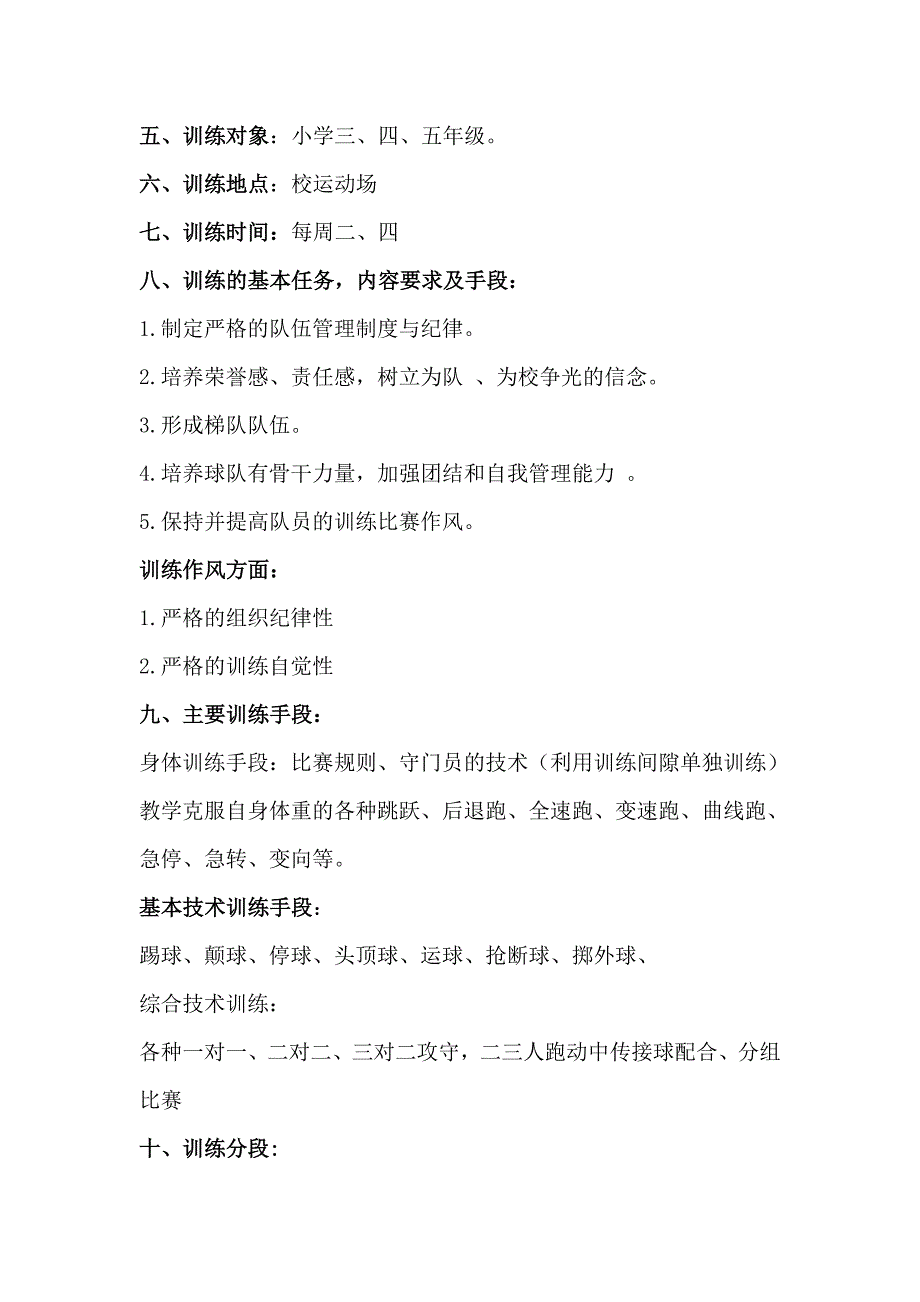 五、训练对象：小学三、四、五年级。

六、训练地点：校运动场

七、训练时间：每周二、四

八、训练的基本任务，内容要求及手段：

1.制定严格的队伍管理制度与纪律。

2.培养荣誉感、责任感，树立为队 、为校争光的信念。

3.形成梯队队伍。

4.培养球队有骨干力量，加强团结和自我管理能力 。

5.保持并提高队员的训练比赛作风。

训练作风方面：

1.严格的组织纪律性

2.严格的训练自觉性

九、主要训练手段：

身体训练手段：比赛规则、守门员的技术（利用训练间隙单独训练）教学克服自身体重的各种跳跃、后退跑、全速跑、变速跑、曲线跑、急停、急转、变向等。

基本技术训练手段：

踢球、颠球、停球、头顶球、运球、抢断球、掷外球、

综合技术训练：

各种一对一、二对二、三对二攻守，二三人跑动中传接球配合、分组比赛

十、训练分段：